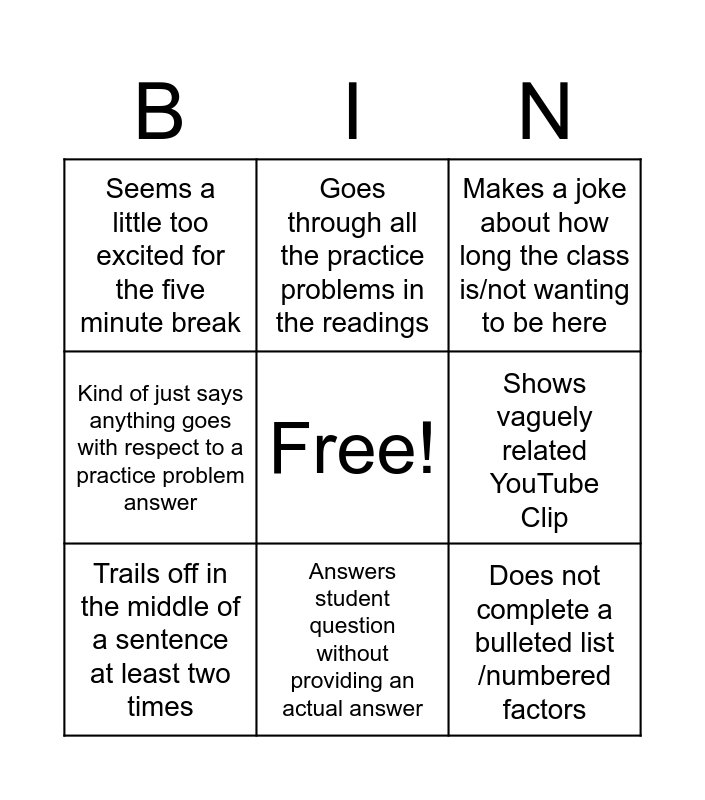 | B | I | N |
|---|---|---|
| Seems a little too excited for the five minute break | Goes through all the practice problems in the readings | Makes a joke about how long the class is/not wanting to be here |
| Kind of just says anything goes with respect to a practice problem answer | Free! | Shows vaguely related YouTube Clip |
| Trails off in the middle of a sentence at least two times | Answers student question without providing an actual answer | Does not complete a bulleted list /numbered factors |